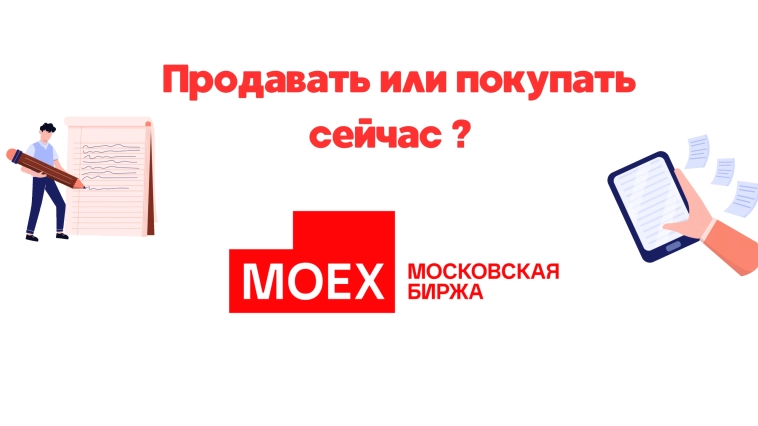 Продавать или покупать сейчас ?

MOEX МОСКОВСКАЯ БИРЖА